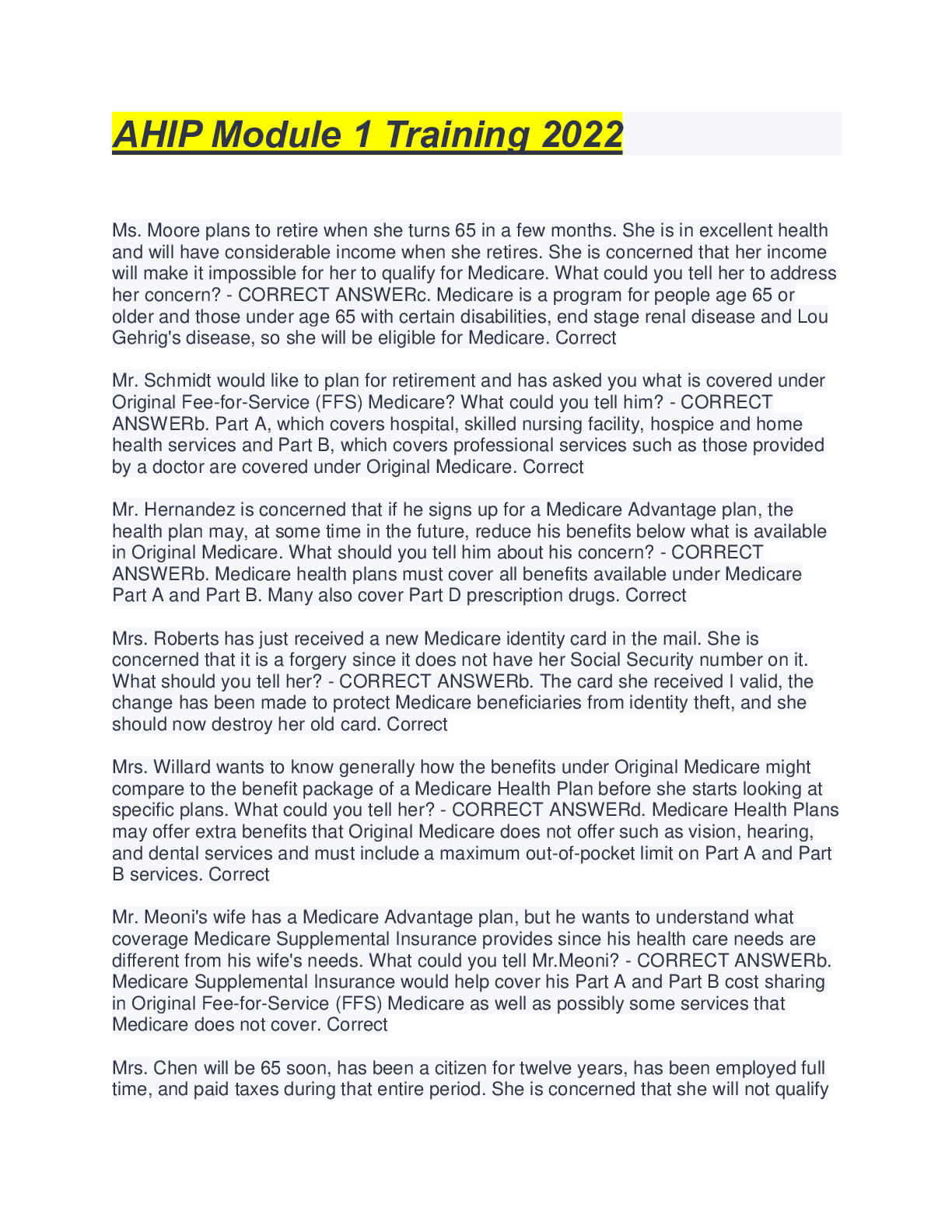 AHIP Module 1 Training 2022

Ms. Moore plans to retire when she turns 65 in a few months. She is in excellent health and will have considerable income when she retires. She is concerned that her income will make it impossible for her to qualify for Medicare. What could you tell her to address her concern? - CORRECT ANSWERc. Medicare is a program for people age 65 or older and those under age 65 with certain disabilities, end stage renal disease and Lou Gehrig's disease, so she will be eligible for Medicare. Correct

Mr. Schmidt would like to plan for retirement and has asked you what is covered under Original Fee-for-Service (FFS) Medicare? What could you tell him? - CORRECT ANSWERb. Part A, which covers hospital, skilled nursing facility, hospice and home health services and Part B, which covers professional services such as those provided by a doctor are covered under Original Medicare. Correct

Mr. Hernandez is concerned that if he signs up for a Medicare Advantage plan, the health plan may, at some time in the future, reduce his benefits below what is available in Original Medicare. What should you tell him about his concern? - CORRECT ANSWERb. Medicare health plans must cover all benefits available under Medicare Part A and Part B. Many also cover Part D prescription drugs. Correct

Mrs. Roberts has just received a new Medicare identity card in the mail. She is concerned that it is a forgery since it does not have her Social Security number on it. What should you tell her? - CORRECT ANSWERb. The card she received I valid, the change has been made to protect Medicare beneficiaries from identity theft, and she should now destroy her old card. Correct

Mrs. Willard wants to know generally how the benefits under Original Medicare might compare to the benefit package of a Medicare Health Plan before she starts looking at specific plans. What could you tell her? - CORRECT ANSWERd. Medicare Health Plans may offer extra benefits that Original Medicare does not offer such as vision, hearing, and dental services and must include a maximum out-of-pocket limit on Part A and Part B services. Correct

Mr. Meoni's wife has a Medicare Advantage plan, but he wants to understand what coverage Medicare Supplemental Insurance provides since his health care needs are different from his wife's needs. What could you tell Mr.Meoni? - CORRECT ANSWERb. Medicare Supplemental Insurance would help cover his Part A and Part B cost sharing in Original Fee-for-Service (FFS) Medicare as well as possibly some services that Medicare does not cover. Correct

Mrs. Chen will be 65 soon, has been a citizen for twelve years, has been employed full time, and paid taxes during that entire period. She is concerned that she will not qualify